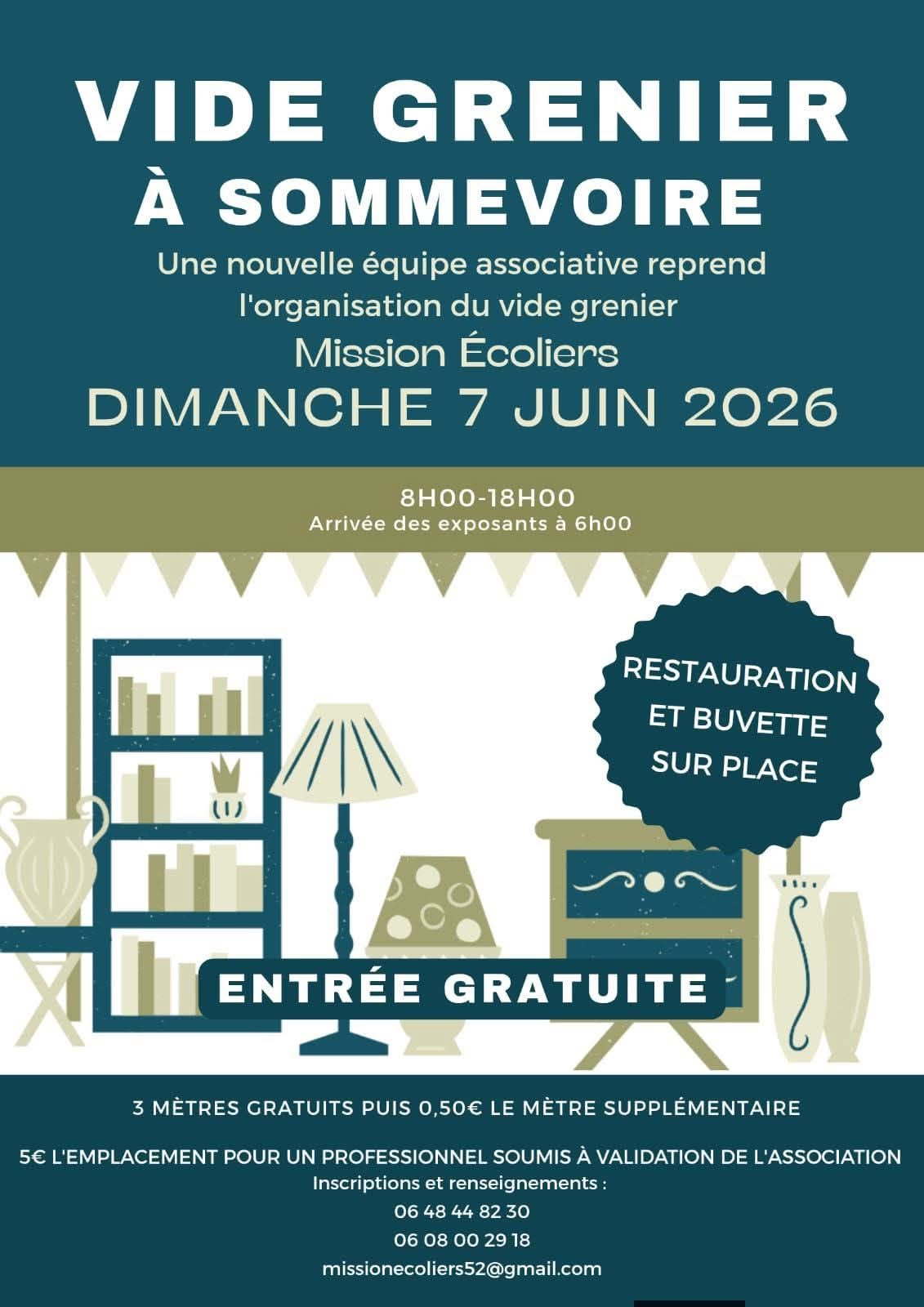 VIDE GRENIER
À SOMMEVOIRE

Une nouvelle équipe associative reprend l'organisation du vide grenier

Mission Écoliers

DIMANCHE 7 JUIN 2026

8H00-18H00
Arrivée des exposants à 6h00

RESTAURATION ET BUVETTE SUR PLACE

ENTRÉE GRATUITE

3 MÈTRES GRATUITS PUIS 0,50€ LE MÈTRE SUPPLÉMENTAIRE

5€ L'EMPLACEMENT POUR UN PROFESSIONNEL SOUMIS À VALIDATION DE L'ASSOCIATION

Inscriptions et renseignements :
06 48 44 82 30
06 08 00 29 18
missionecoliers52@gmail.com